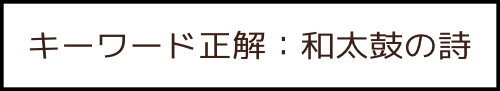 キーワード正解：和太鼓の詩